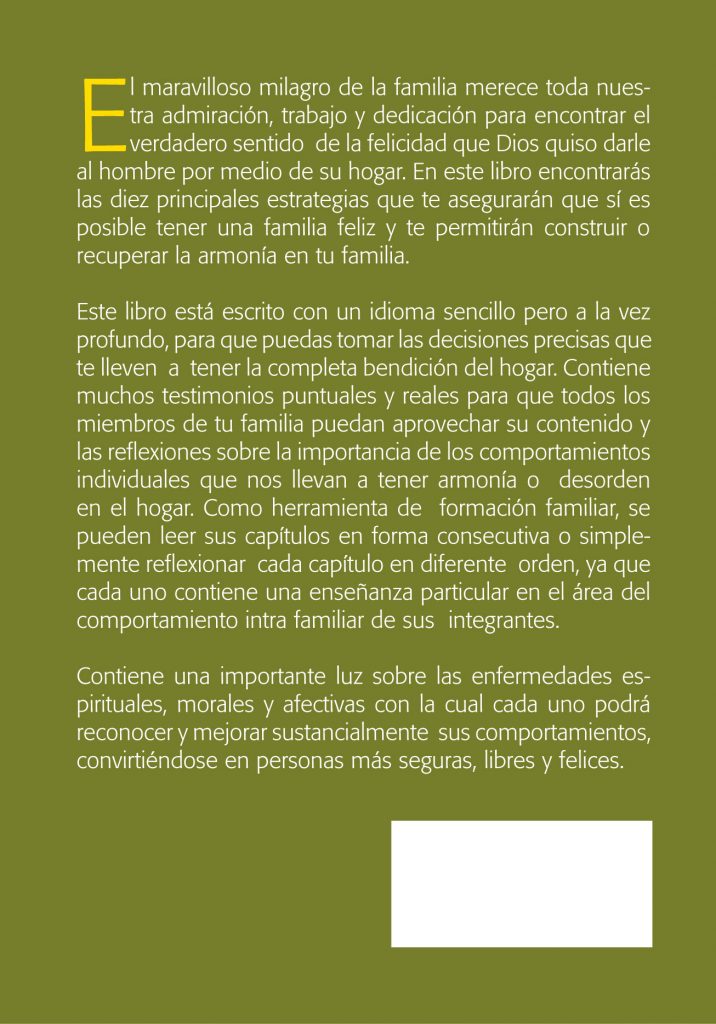 El maravilloso milagro de la familia merece toda nuestra admiración, trabajo y dedicación para encontrar el verdadero sentido de la felicidad que Dios quiso darle al hombre por medio de su hogar. En este libro encontrarás las diez principales estrategias que te asegurarán que sí es posible tener una familia feliz y te permitirán construir o recuperar la armonía en tu familia.

Este libro está escrito con un idioma sencillo pero a la vez profundo, para que puedas tomar las decisiones precisas que te lleven a tener la completa bendición del hogar. Contiene muchos testimonios puntuales y reales para que todos los miembros de tu familia puedan aprovechar su contenido y las reflexiones sobre la importancia de los comportamientos individuales que nos llevan a tener armonía o desorden en el hogar. Como herramienta de formación familiar, se pueden leer sus capítulos en forma consecutiva o simplemente reflexionar cada capítulo en diferente orden, ya que cada uno contiene una enseñanza particular en el área del comportamiento intra familiar de sus integrantes.

Contiene una importante luz sobre las enfermedades espirituales, morales y afectivas con la cual cada uno podrá reconocer y mejorar sustancialmente sus comportamientos, convirtiéndose en personas más seguras, libres y felices.